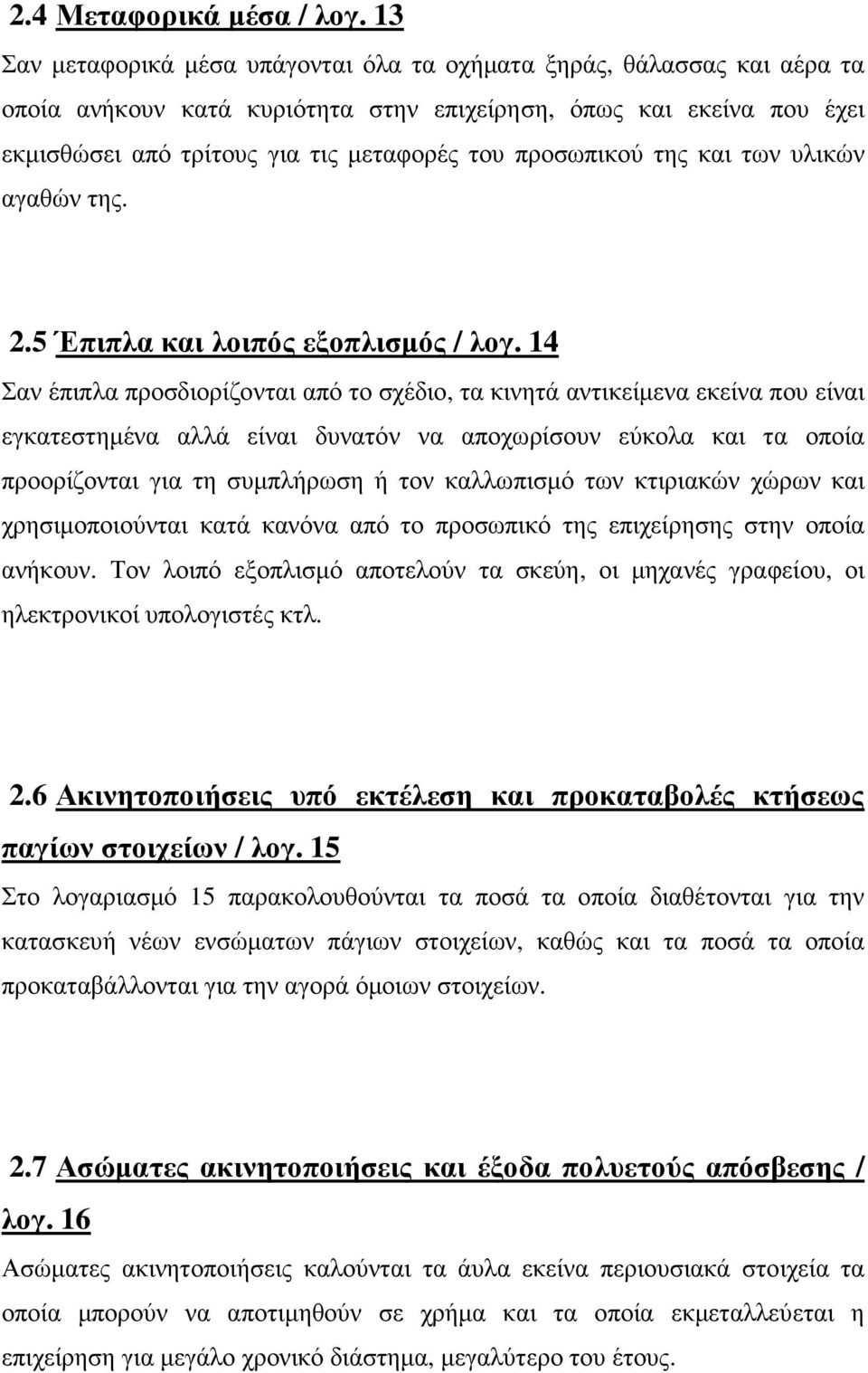 2.4 Μεταφορικά μέσα / λογ. 13

Σαν μεταφορικά μέσα υπάγονται όλα τα οχήματα ξηράς, θάλασσας και αέρα τα οποία ανήκουν κατά κυριότητα στην επιχείρηση, όπως και εκείνα που έχει εκμισθώσει από τρίτους για τις μεταφορές του προσωπικού της και των υλικών αγαθών της.

2.5 Έπιπλα και λοιπός εξοπλισμός / λογ. 14

Σαν έπιπλα προσδιορίζονται από το σχέδιο, τα κινητά αντικείμενα εκείνα που είναι εγκατεστημένα αλλά είναι δυνατόν να αποχωρίσουν εύκολα και τα οποία προορίζονται για τη συμπλήρωση ή τον καλλωπισμό των κτιριακών χώρων και χρησιμοποιούνται κατά κανόνα από το προσωπικό της επιχείρησης στην οποία ανήκουν. Τον λοιπό εξοπλισμό αποτελούν τα σκεύη, οι μηχανές γραφείου, οι ηλεκτρονικοί υπολογιστές κτλ.

2.6 Ακινητοποιήσεις υπό εκτέλεση και προκαταβολές κτήσεως παγίων στοιχείων / λογ. 15

Στο λογαριασμό 15 παρακολουθούνται τα ποσά τα οποία διαθέτονται για την κατασκευή νέων ενσώματων πάγιων στοιχείων, καθώς και τα ποσά τα οποία προκαταβάλλονται για την αγορά όμοιων στοιχείων.

2.7 Ασώματες ακινητοποιήσεις και έξοδα πολυετούς απόσβεσης / λογ. 16

Ασώματες ακινητοποιήσεις καλούνται τα άυλα εκείνα περιουσιακά στοιχεία τα οποία μπορούν να αποτιμηθούν σε χρήμα και τα οποία εκμεταλλεύεται η επιχείρηση για μεγάλο χρονικό διάστημα, μεγαλύτερο του έτους.